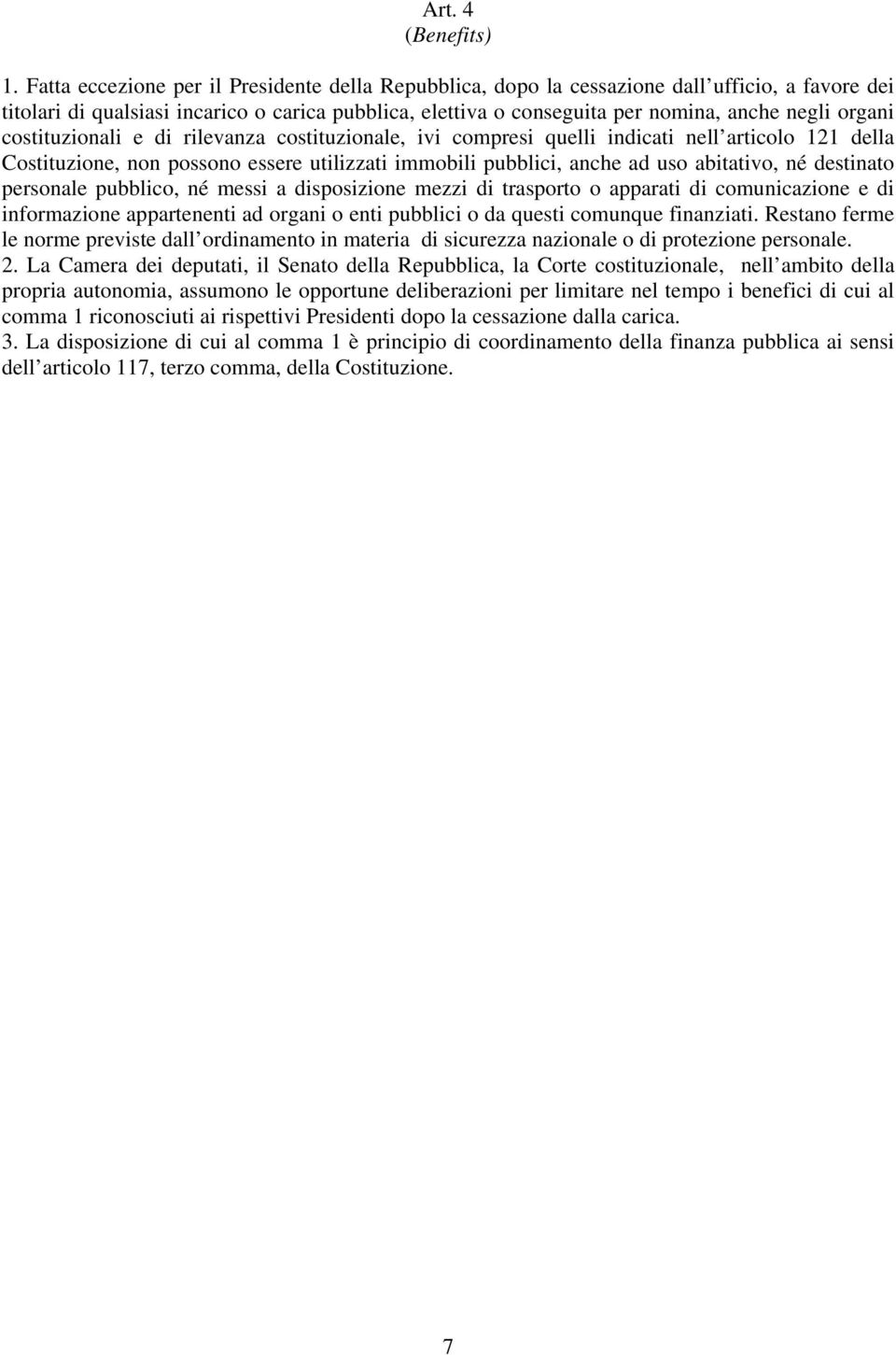 Art. 4
(Benefits)

1. Fatta eccezione per il Presidente della Repubblica, dopo la cessazione dall ufficio, a favore dei titolari di qualsiasi incarico o carica pubblica, elettiva o conseguita per nomina, anche negli organi costituzionali e di rilevanza costituzionale, ivi compresi quelli indicati nell articolo 121 della Costituzione, non possono essere utilizzati immobili pubblici, anche ad uso abitativo, né destinato personale pubblico, né messi a disposizione mezzi di trasporto o apparati di comunicazione e di informazione appartenenti ad organi o enti pubblici o da questi comunque finanziati. Restano ferme le norme previste dall ordinamento in materia di sicurezza nazionale o di protezione personale.
2. La Camera dei deputati, il Senato della Repubblica, la Corte costituzionale, nell ambito della propria autonomia, assumono le opportune deliberazioni per limitare nel tempo i benefici di cui al comma 1 riconosciuti ai rispettivi Presidenti dopo la cessazione dalla carica.
3. La disposizione di cui al comma 1 è principio di coordinamento della finanza pubblica ai sensi dell articolo 117, terzo comma, della Costituzione.

7